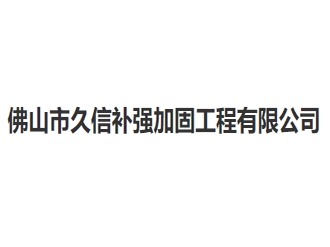 佛山市久信补强加固工程有限公司